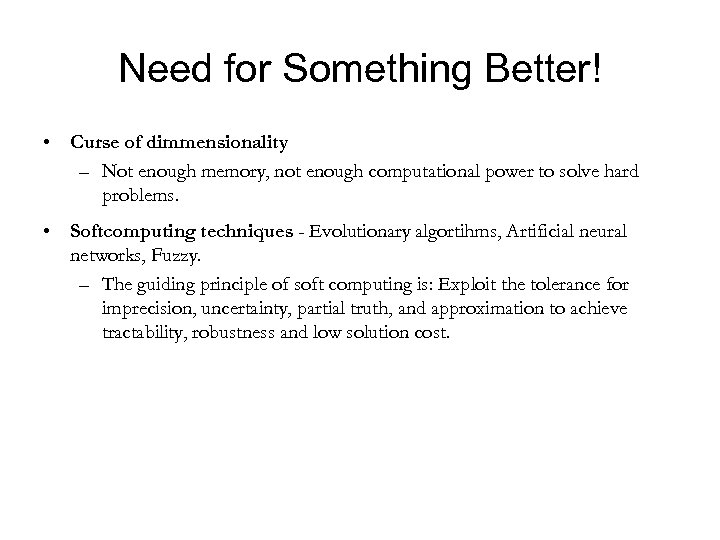 Need for Something Better!

• Curse of dimmensionality
– Not enough memory, not enough computational power to solve hard problems.

• Softcomputing techniques - Evolutionary algortihms, Artificial neural networks, Fuzzy.
– The guiding principle of soft computing is: Exploit the tolerance for imprecision, uncertainty, partial truth, and approximation to achieve tractability, robustness and low solution cost.